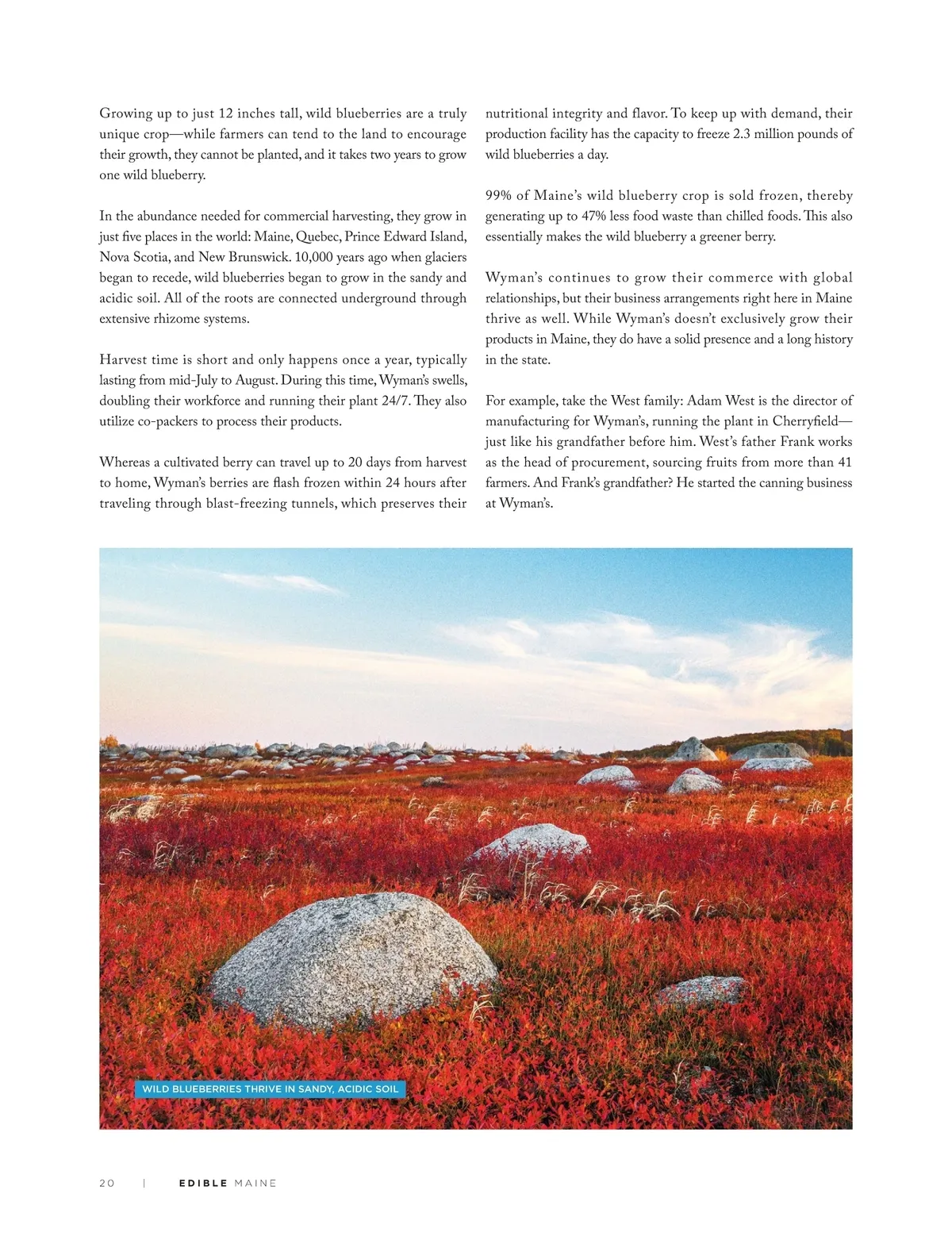 Growing up to just 12 inches tall, wild blueberries are a truly unique crop—while farmers can tend to the land to encourage their growth, they cannot be planted, and it takes two years to grow one wild blueberry.

In the abundance needed for commercial harvesting, they grow in just five places in the world: Maine, Quebec, Prince Edward Island, Nova Scotia, and New Brunswick. 10,000 years ago when glaciers began to recede, wild blueberries began to grow in the sandy and acidic soil. All of the roots are connected underground through extensive rhizome systems.

Harvest time is short and only happens once a year, typically lasting from mid-July to August. During this time, Wyman's swells, doubling their workforce and running their plant 24/7. They also utilize co-packers to process their products.

Whereas a cultivated berry can travel up to 20 days from harvest to home, Wyman's berries are flash frozen within 24 hours after traveling through blast-freezing tunnels, which preserves their nutritional integrity and flavor. To keep up with demand, their production facility has the capacity to freeze 2.3 million pounds of wild blueberries a day.

99% of Maine's wild blueberry crop is sold frozen, thereby generating up to 47% less food waste than chilled foods. This also essentially makes the wild blueberry a greener berry.

Wyman's continues to grow their commerce with global relationships, but their business arrangements right here in Maine thrive as well. While Wyman's doesn't exclusively grow their products in Maine, they do have a solid presence and a long history in the state.

For example, take the West family: Adam West is the director of manufacturing for Wyman's, running the plant in Cherryfield—just like his grandfather before him. West's father Frank works as the head of procurement, sourcing fruits from more than 41 farmers. And Frank's grandfather? He started the canning business at Wyman's.

WILD BLUEBERRIES THRIVE IN SANDY, ACIDIC SOIL

20 | EDIBLE MAINE